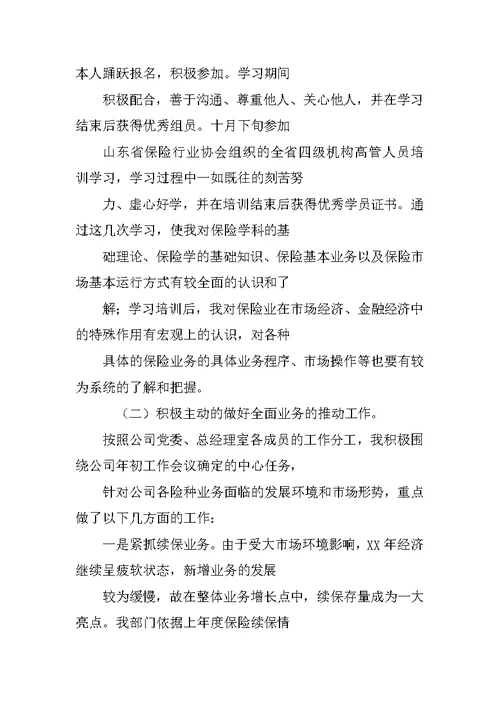 本人踊跃报名，积极参加。学习期间

积极配合，善于沟通、尊重他人、关心他人，并在学习结束后获得优秀组员。十月下旬参加

山东省保险行业协会组织的全省四级机构高管人员培训学习，学习过程中一如既往的刻苦努

力、虚心好学，并在培训结束后获得优秀学员证书。通过这几次学习，使我对保险学科的基

础理论、保险学的基础知识、保险基本业务以及保险市场基本运行方式有较全面的认识和了

解；学习培训后，我对保险业在市场经济、金融经济中的特殊作用有宏观上的认识，对各种

具体的保险业务的具体业务程序、市场操作等也要有较为系统的了解和把握。

（二）积极主动的做好全面业务的推动工作。

按照公司党委、总经理室各成员的工作分工，我积极围绕公司年初工作会议确定的中心任务，

针对公司各险种业务面临的发展环境和市场形势，重点做了以下几方面的工作：

一是紧抓续保业务。由于受大市场环境影响，XX 年经济继续呈疲软状态，新增业务的发展

较为缓慢，故在整体业务增长点中，续保存量成为一大亮点。我部门依据上年度保险续保情